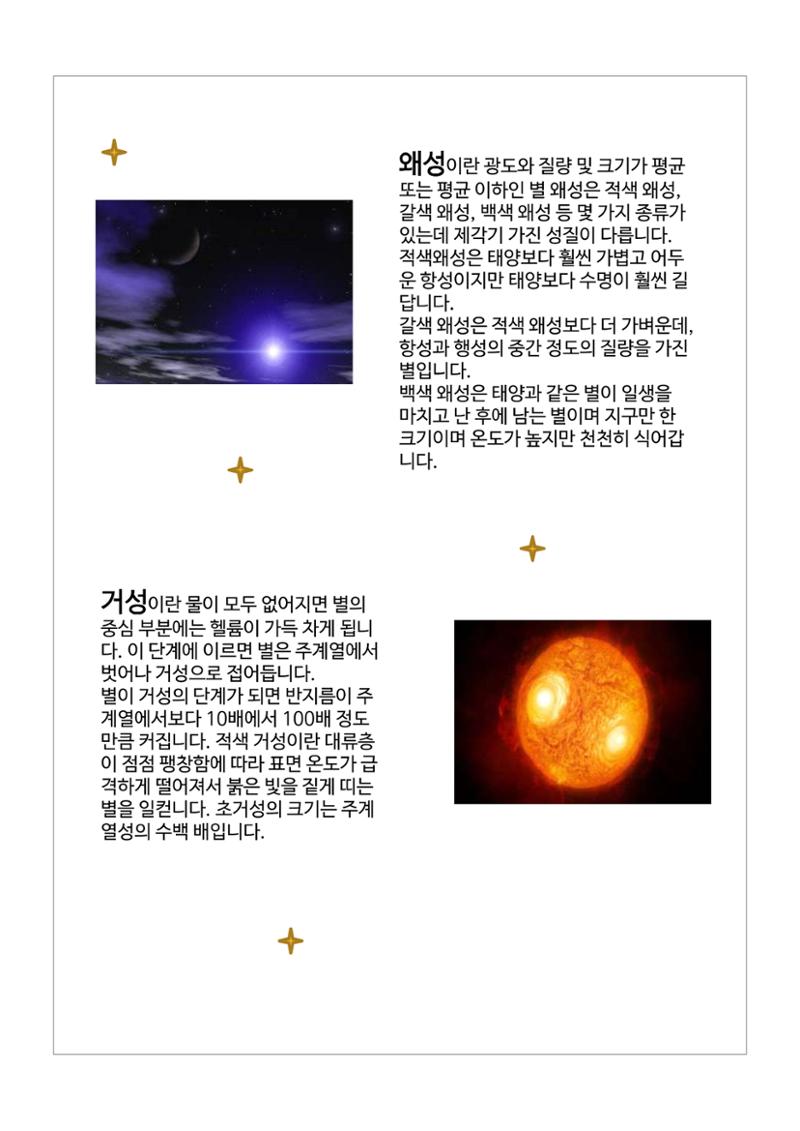 왜성이란 광도와 질량 및 크기가 평균 또는 평균 이하인 별 왜성은 적색 왜성, 갈색 왜성, 백색 왜성 등 몇 가지 종류가 있는데 제각기 가진 성질이 다릅니다.
적색왜성은 태양보다 훨씬 가볍고 어두운 항성이지만 태양보다 수명이 훨씬 길답니다.
갈색 왜성은 적색 왜성보다 더 가벼운데, 항성과 행성의 중간 정도의 질량을 가진 별입니다.
백색 왜성은 태양과 같은 별이 일생을 마치고 난 후에 남는 별이며 지구만 한 크기이며 온도가 높지만 천천히 식어갑니다.

거성이란 물이 모두 없어지면 별의 중심 부분에는 헬륨이 가득 차게 됩니다. 이 단계에 이르면 별은 주계열에서 벗어나 거성으로 접어듭니다.
별이 거성의 단계가 되면 반지름이 주계열에서보다 10배에서 100배 정도 만큼 커집니다. 적색 거성이란 대류층이 점점 팽창함에 따라 표면 온도가 급격하게 떨어져서 붉은 빛을 짙게 띠는 별을 일컫니다. 초거성의 크기는 주계열성의 수백 배입니다.